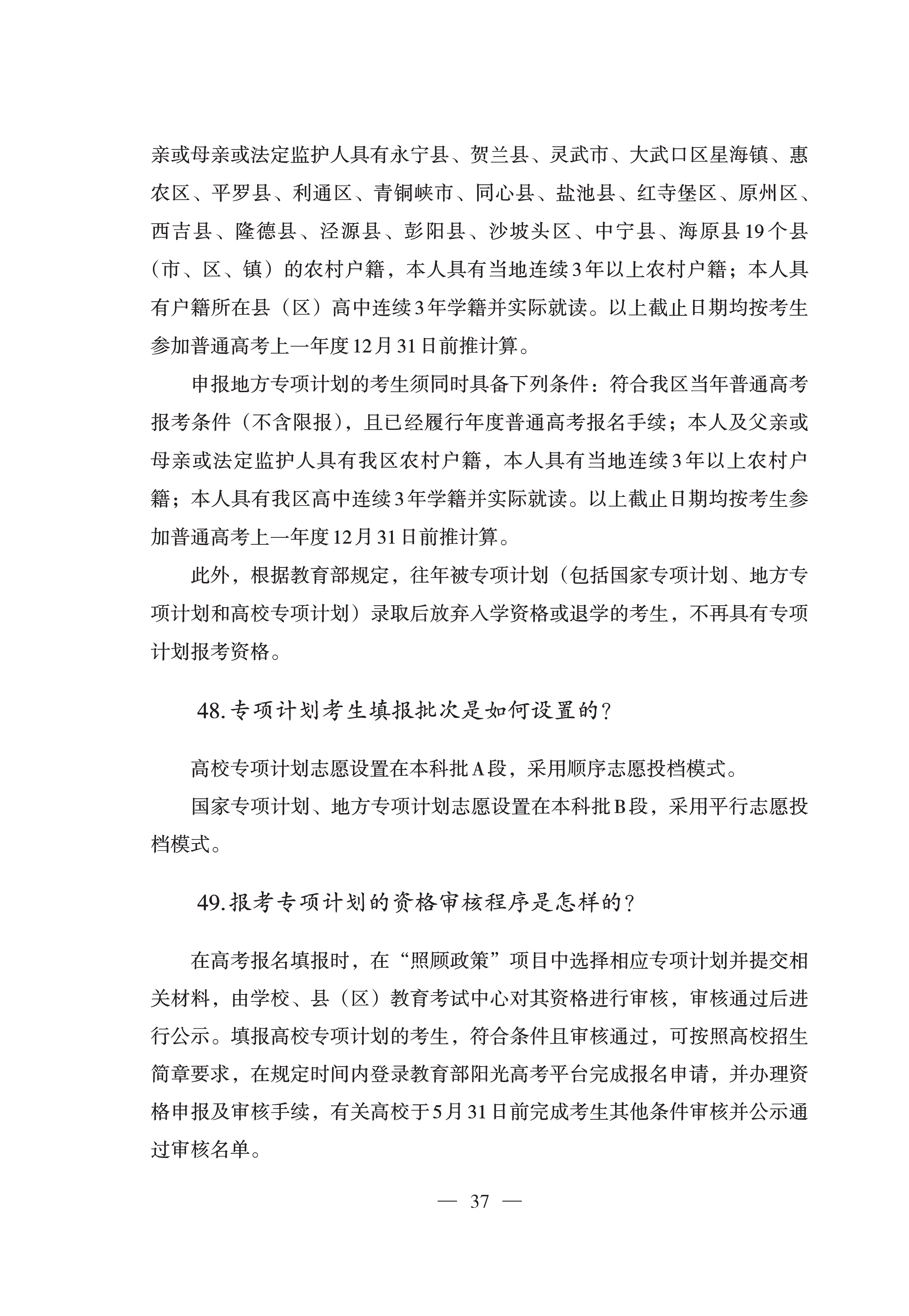 亲或母亲或法定监护人具有永宁县、贺兰县、灵武市、大武口区星海镇、惠农区、平罗县、利通区、青铜峡市、同心县、盐池县、红寺堡区、原州区、西吉县、隆德县、泾源县、彭阳县、沙坡头区、中宁县、海原县19个县（市、区、镇）的农村户籍，本人具有当地连续3年以上农村户籍；本人具有户籍所在县（区）高中连续3年学籍并实际就读。以上截止日期均按考生参加普通高考上一年度12月31日前推计算。

申报地方专项计划的考生须同时具备下列条件：符合我区当年普通高考报考条件（不含限报），且已经履行年度普通高考报名手续；本人及父亲或母亲或法定监护人具有我区农村户籍，本人具有当地连续3年以上农村户籍；本人具有我区高中连续3年学籍并实际就读。以上截止日期均按考生参加普通高考上一年度12月31日前推计算。

此外，根据教育部规定，往年被专项计划（包括国家专项计划、地方专项计划和高校专项计划）录取后放弃入学资格或退学的考生，不再具有专项计划报考资格。

48.专项计划考生填报批次是如何设置的？

高校专项计划志愿设置在本科批A段，采用顺序志愿投档模式。

国家专项计划、地方专项计划志愿设置在本科批B段，采用平行志愿投档模式。

49.报考专项计划的资格审核程序是怎样的？

在高考报名填报时，在“照顾政策”项目中选择相应专项计划并提交相关材料，由学校、县（区）教育考试中心对其资格进行审核，审核通过后进行公示。填报高校专项计划的考生，符合条件且审核通过，可按照高校招生简章要求，在规定时间内登录教育部阳光高考平台完成报名申请，并办理资格申报及审核手续，有关高校于5月31日前完成考生其他条件审核并公示通过审核名单。

— 37 —